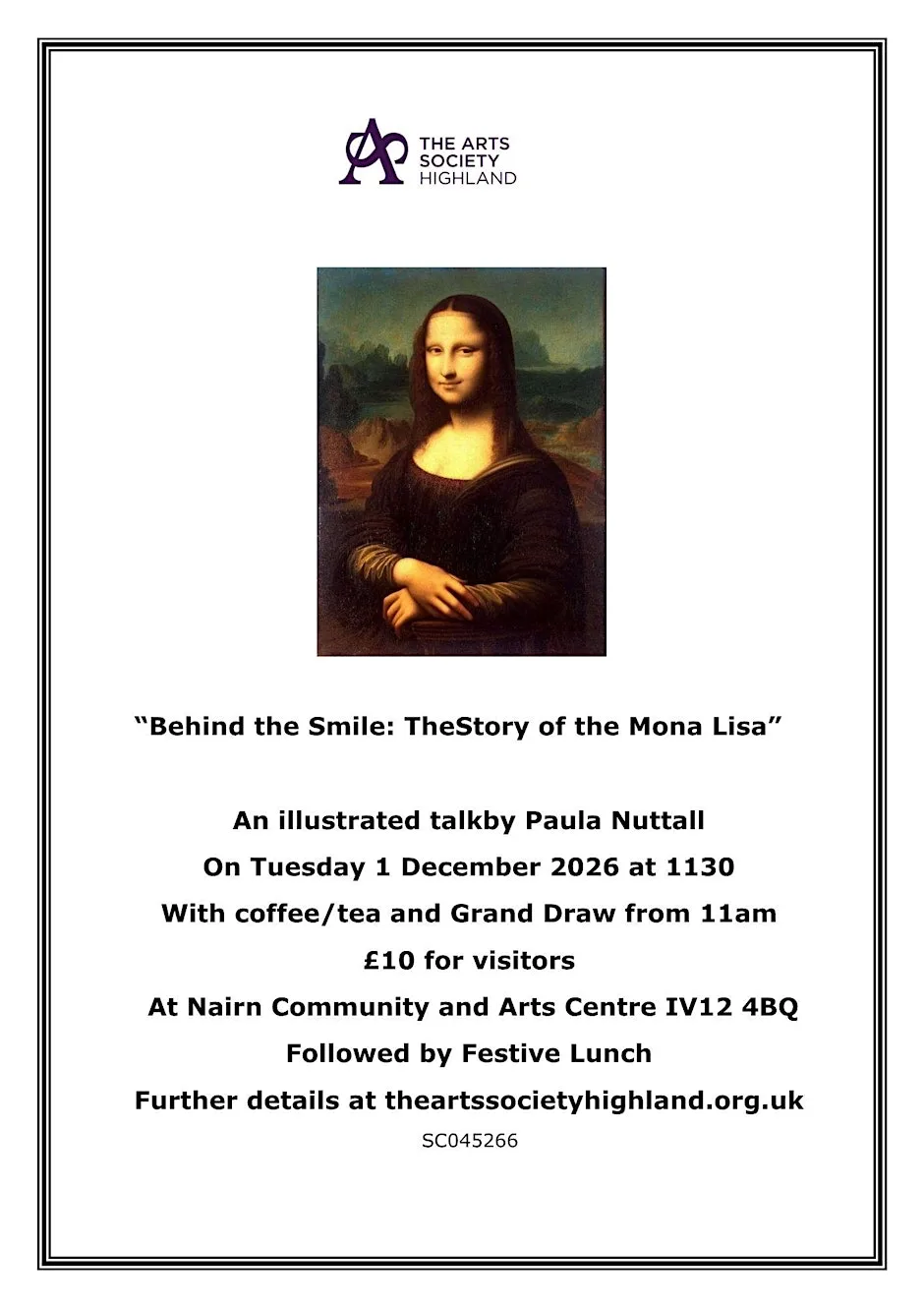 THE ARTS SOCIETY HIGHLAND

“Behind the Smile: TheStory of the Mona Lisa”

An illustrated talkby Paula Nuttall
On Tuesday 1 December 2026 at 1130
With coffee/tea and Grand Draw from 11am
£10 for visitors
At Nairn Community and Arts Centre IV12 4BQ
Followed by Festive Lunch
Further details at theartssocietyhighland.org.uk
SC045266